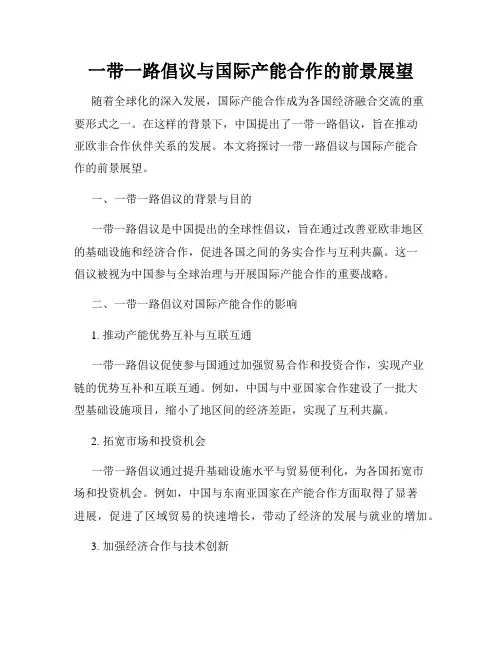 一带一路倡议与国际产能合作的前景展望

随着全球化的深入发展，国际产能合作成为各国经济融合交流的重要形式之一。在这样的背景下，中国提出了一带一路倡议，旨在推动亚欧非合作伙伴关系的发展。本文将探讨一带一路倡议与国际产能合作的前景展望。

一、一带一路倡议的背景与目的

一带一路倡议是中国提出的全球性倡议，旨在通过改善亚欧非地区的基础设施和经济合作，促进各国之间的务实合作与互利共赢。这一倡议被视为中国参与全球治理与开展国际产能合作的重要战略。

二、一带一路倡议对国际产能合作的影响

1. 推动产能优势互补与互联互通

一带一路倡议促使参与国通过加强贸易合作和投资合作，实现产业链的优势互补和互联互通。例如，中国与中亚国家合作建设了一批大型基础设施项目，缩小了地区间的经济差距，实现了互利共赢。

2. 拓宽市场和投资机会

一带一路倡议通过提升基础设施水平与贸易便利化，为各国拓宽市场和投资机会。例如，中国与东南亚国家在产能合作方面取得了显著进展，促进了区域贸易的快速增长，带动了经济的发展与就业的增加。

3. 加强经济合作与技术创新